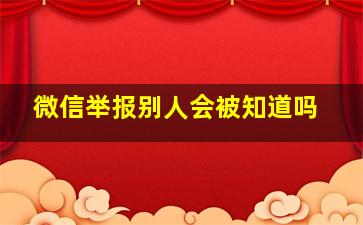 微信举报别人会被知道吗